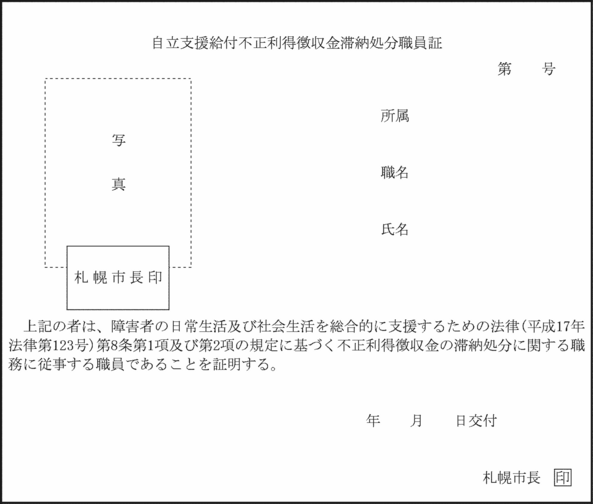 自立支援給付不正利得徴収金滞納処分職員証

第　　号

写

真

札幌市長印

所属

職名

氏名

上記の者は、障害者の日常生活及び社会生活を総合的に支援するための法律(平成17年法律第123号)第8条第1項及び第2項の規定に基づく不正利得徴収金の滞納処分に関する職務に従事する職員であることを証明する。

年　　月　　日交付

札幌市長　印